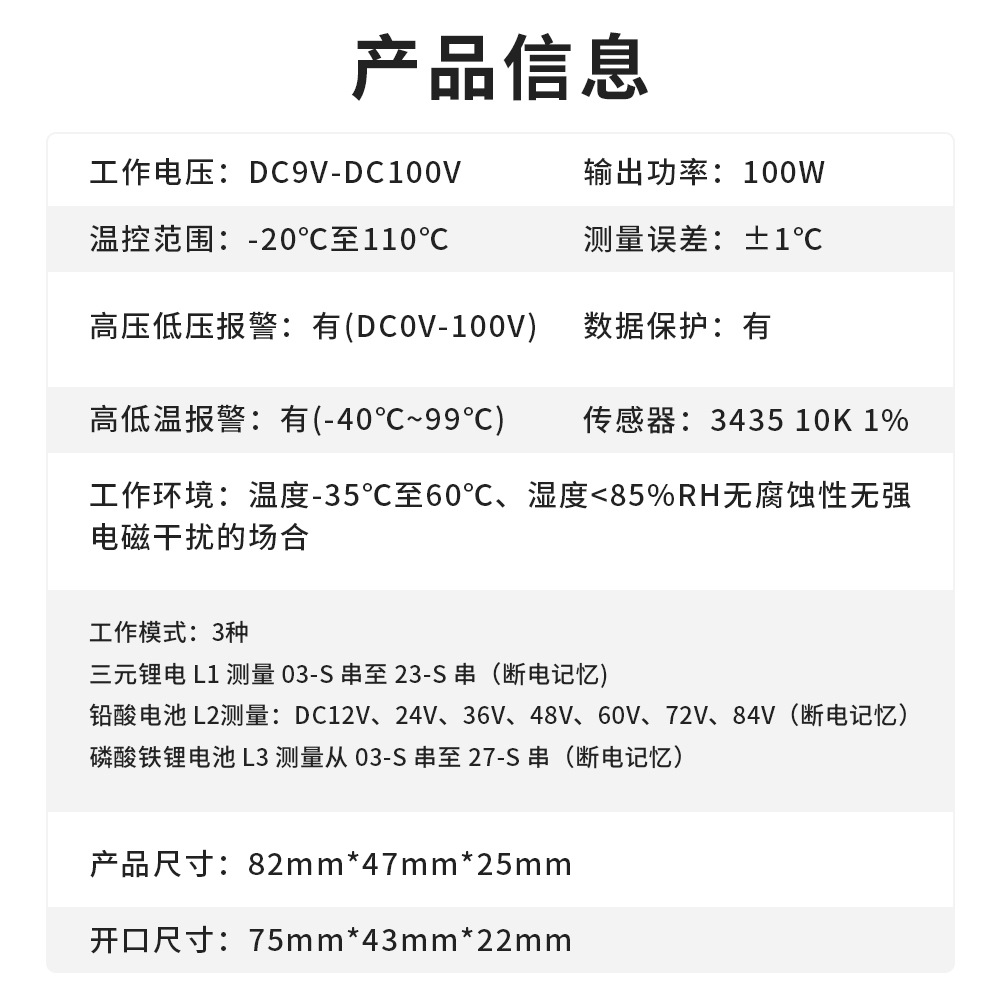 产品信息

工作电压：DC9V-DC100V

输出功率：100W

温控范围：-20℃至110℃

测量误差：±1℃

高压低压报警：有(DC0V-100V)

数据保护：有

高低温报警：有(-40℃~99℃)

传感器：3435 10K 1%

工作环境：温度-35℃至60℃、湿度<85%RH无腐蚀性无强电磁干扰的场合

工作模式：3种
三元锂电L1测量03-S串至23-S串（断电记忆）
铅酸电池L2测量：DC12V、24V、36V、48V、60V、72V、84V（断电记忆）
磷酸铁锂电池L3测量从03-S串至27-S串（断电记忆）

产品尺寸：82mm*47mm*25mm

开口尺寸：75mm*43mm*22mm